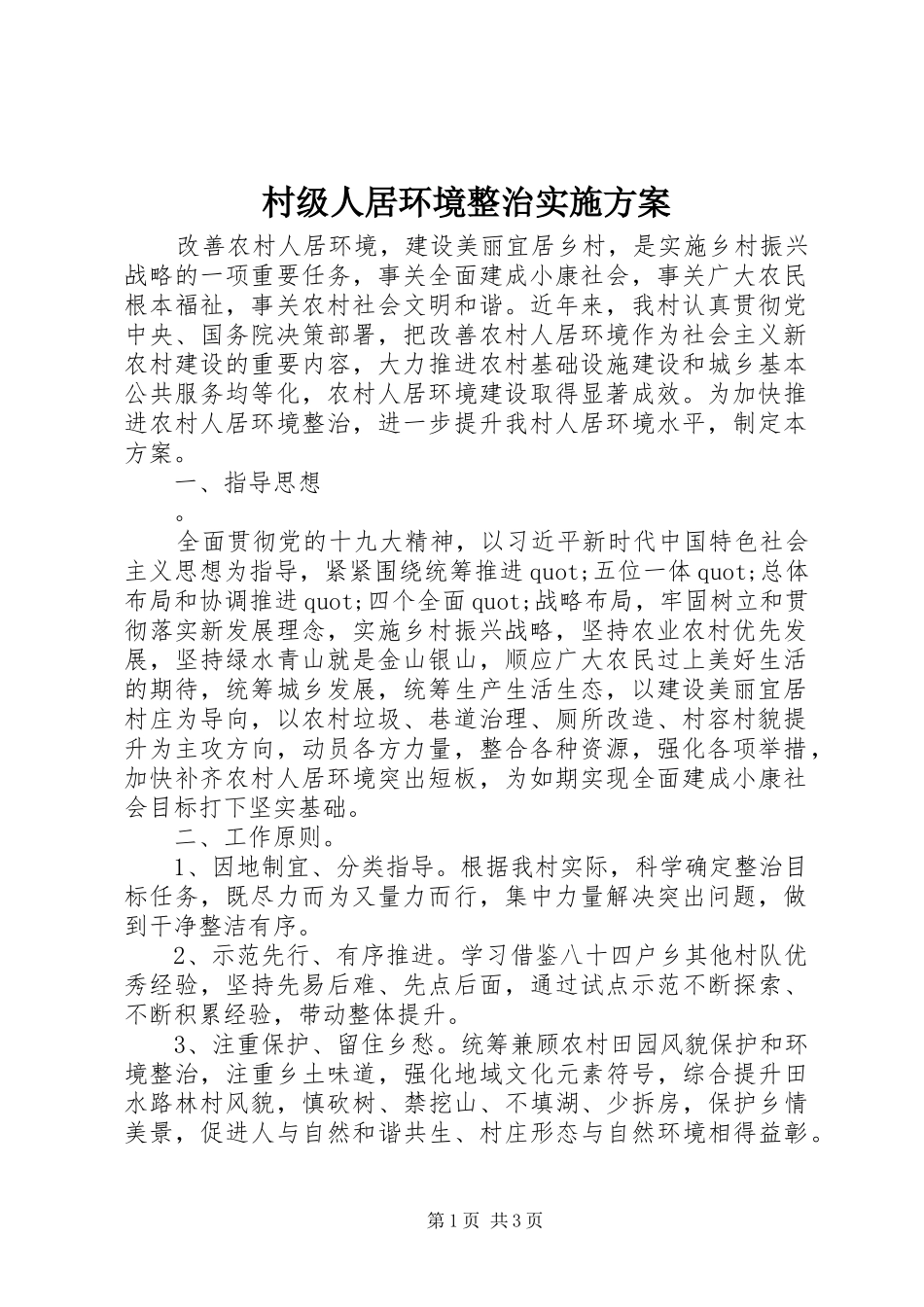 村级人居环境整治实施方案

改善农村人居环境，建设美丽宜居乡村，是实施乡村振兴战略的一项重要任务，事关全面建成小康社会，事关广大农民根本福祉，事关农村社会文明和谐。近年来，我村认真贯彻党中央、国务院决策部署，把改善农村人居环境作为社会主义新农村建设的重要内容，大力推进农村基础设施建设和城乡基本公共服务均等化，农村人居环境建设取得显著成效。为加快推进农村人居环境整治，进一步提升我村人居环境水平，制定本方案。

一、指导思想

。

全面贯彻党的十九大精神，以习近平新时代中国特色社会主义思想为指导，紧紧围绕统筹推进quot;五位一体quot;总体布局和协调推进quot;四个全面quot;战略布局，牢固树立和贯彻落实新发展理念，实施乡村振兴战略，坚持农业农村优先发展，坚持绿水青山就是金山银山，顺应广大农民过上美好生活的期待，统筹城乡发展，统筹生产生活生态，以建设美丽宜居村庄为导向，以农村垃圾、巷道治理、厕所改造、村容村貌提升为主攻方向，动员各方力量，整合各种资源，强化各项举措，加快补齐农村人居环境突出短板，为如期实现全面建成小康社会目标打下坚实基础。

二、工作原则。

1、因地制宜、分类指导。根据我村实际，科学确定整治目标任务，既尽力而为又量力而行，集中力量解决突出问题，做到干净整洁有序。

2、示范先行、有序推进。学习借鉴八十四户乡其他村队优秀经验，坚持先易后难、先点后面，通过试点示范不断探索、不断积累经验，带动整体提升。

3、注重保护、留住乡愁。统筹兼顾农村田园风貌保护和环境整治，注重乡土味道，强化地域文化元素符号，综合提升田水路林村风貌，慎砍树、禁挖山、不填湖、少拆房，保护乡情美景，促进人与自然和谐共生、村庄形态与自然环境相得益彰。

第1页 共3页